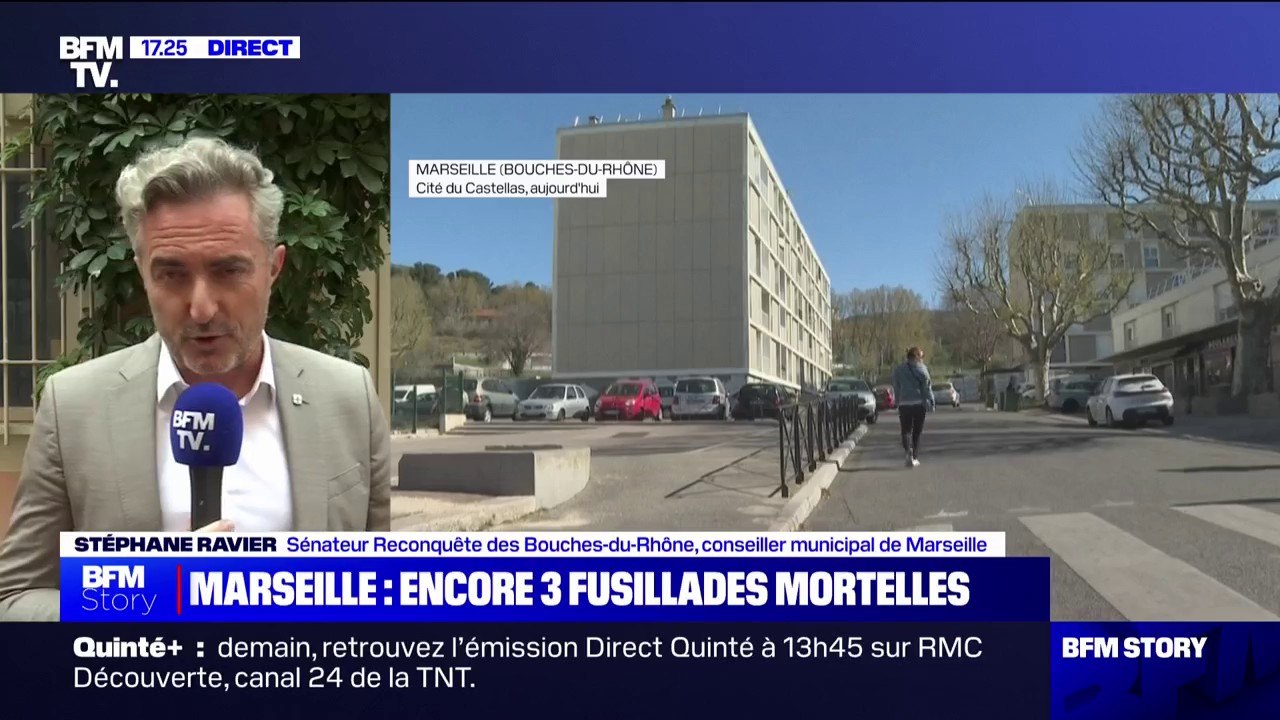 BFM TV. 17.25 DIRECT

MARSEILLE (BOUCHES-DU-RHÔNE)
Cité du Castellas, aujourd'hui

BFM TV.

STÉPHANE RAVIER Sénateur Reconquête des Bouches-du-Rhône, conseiller municipal de Marseille

BFM Story MARSEILLE : ENCORE 3 FUSILLADES MORTELLES

Quinté+ : demain, retrouvez l'émission Direct Quinté à 13h45 sur RMC Découverte, canal 24 de la TNT.

BFM STORY